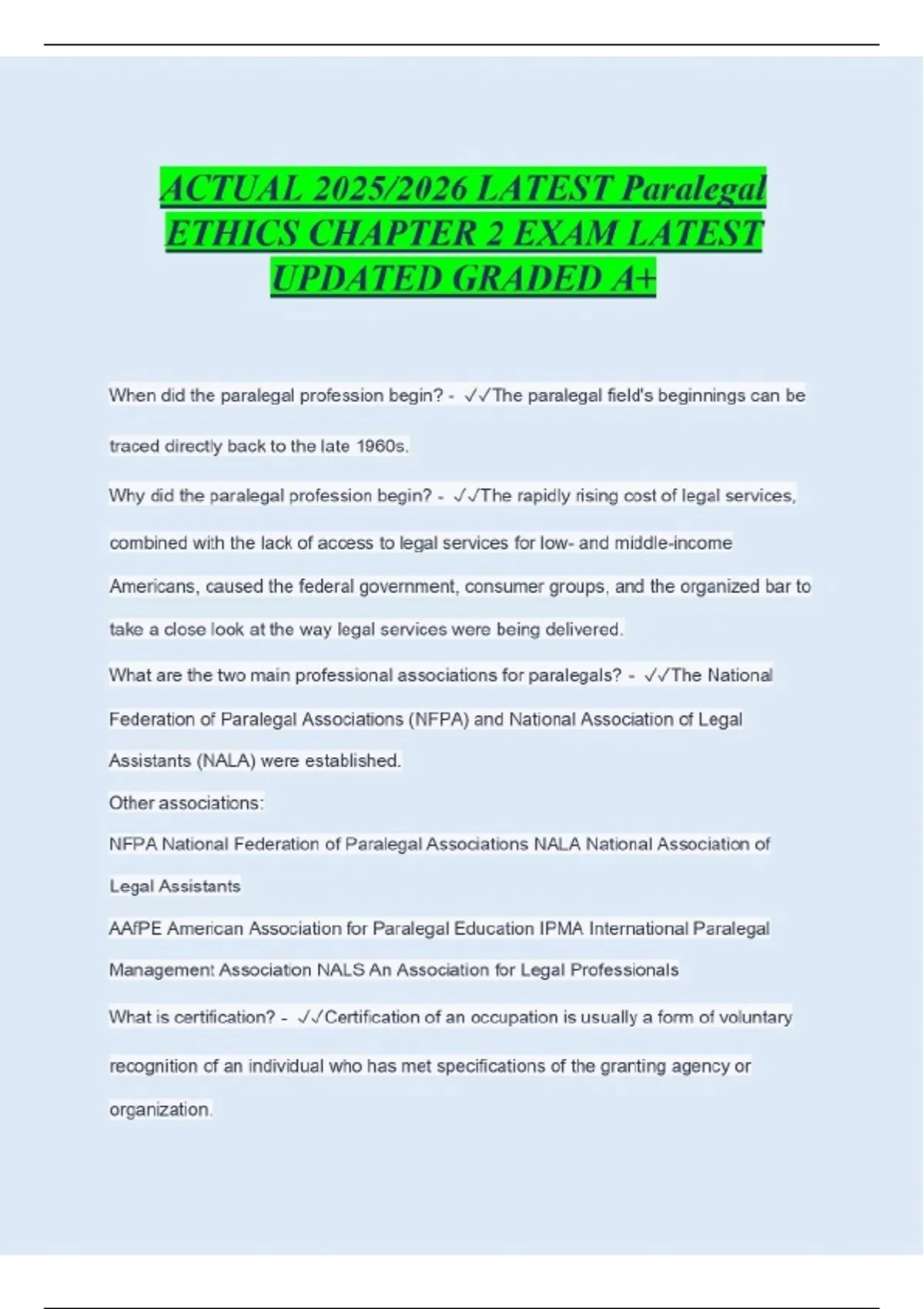 ACTUAL 2025/2026 LATEST Paralegal ETHICS CHAPTER 2 EXAM LATEST UPDATED GRADED A+

When did the paralegal profession begin? - ✓✓The paralegal field's beginnings can be traced directly back to the late 1960s.

Why did the paralegal profession begin? - ✓✓The rapidly rising cost of legal services, combined with the lack of access to legal services for low- and middle-income Americans, caused the federal government, consumer groups, and the organized bar to take a close look at the way legal services were being delivered.

What are the two main professional associations for paralegals? - ✓✓The National Federation of Paralegal Associations (NFPA) and National Association of Legal Assistants (NALA) were established.

Other associations:

NFPA National Federation of Paralegal Associations NALA National Association of Legal Assistants

AAfPE American Association for Paralegal Education IPMA International Paralegal Management Association NALS An Association for Legal Professionals

What is certification? - ✓✓Certification of an occupation is usually a form of voluntary recognition of an individual who has met specifications of the granting agency or organization.